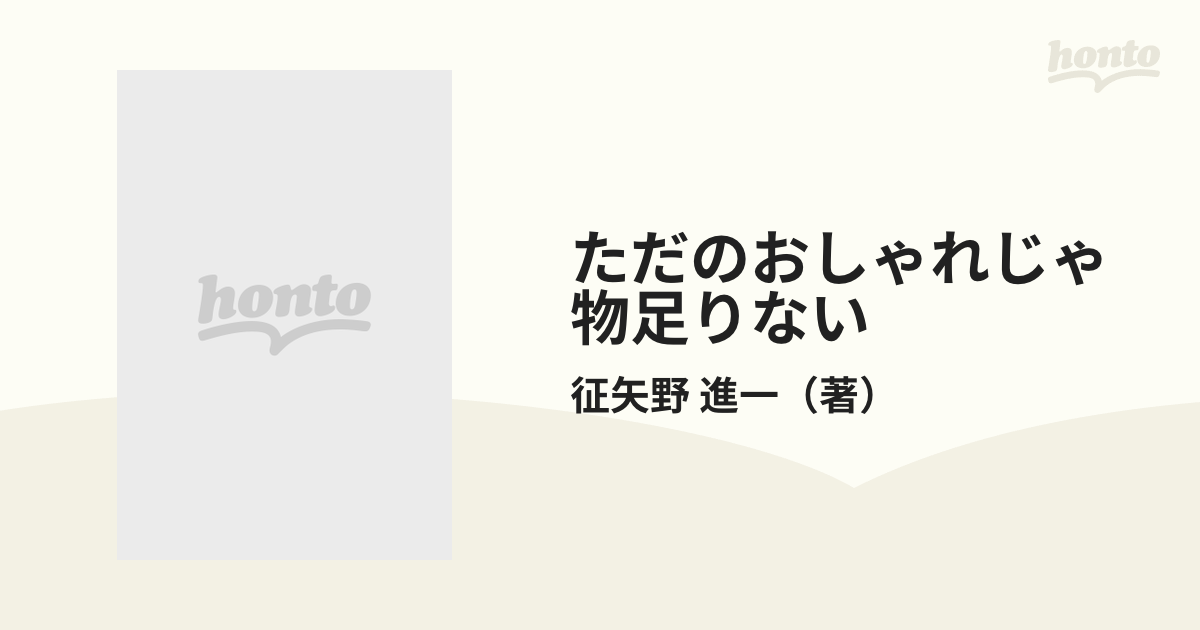 honto

honto

ただのおしゃれじゃ物足りない

征矢野 進一（著）